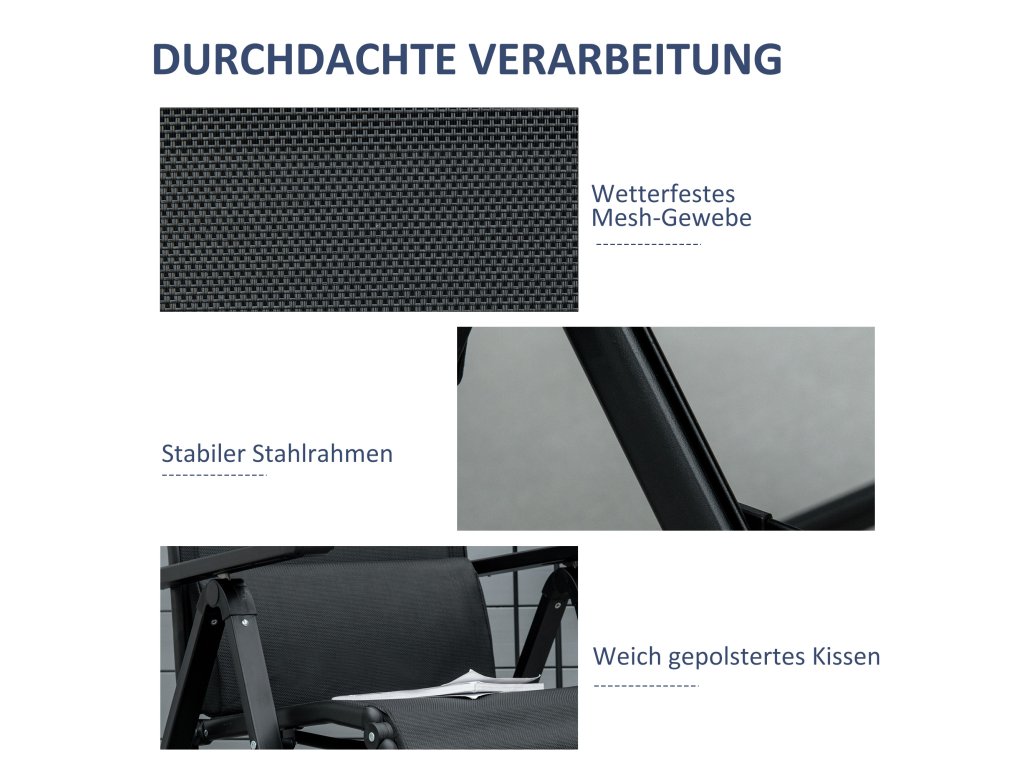 DURCHDACHTE VERARBEITUNG

Wetterfestes Mesh-Gewebe

Stabiler Stahlrahmen

Weich gepolstertes Kissen